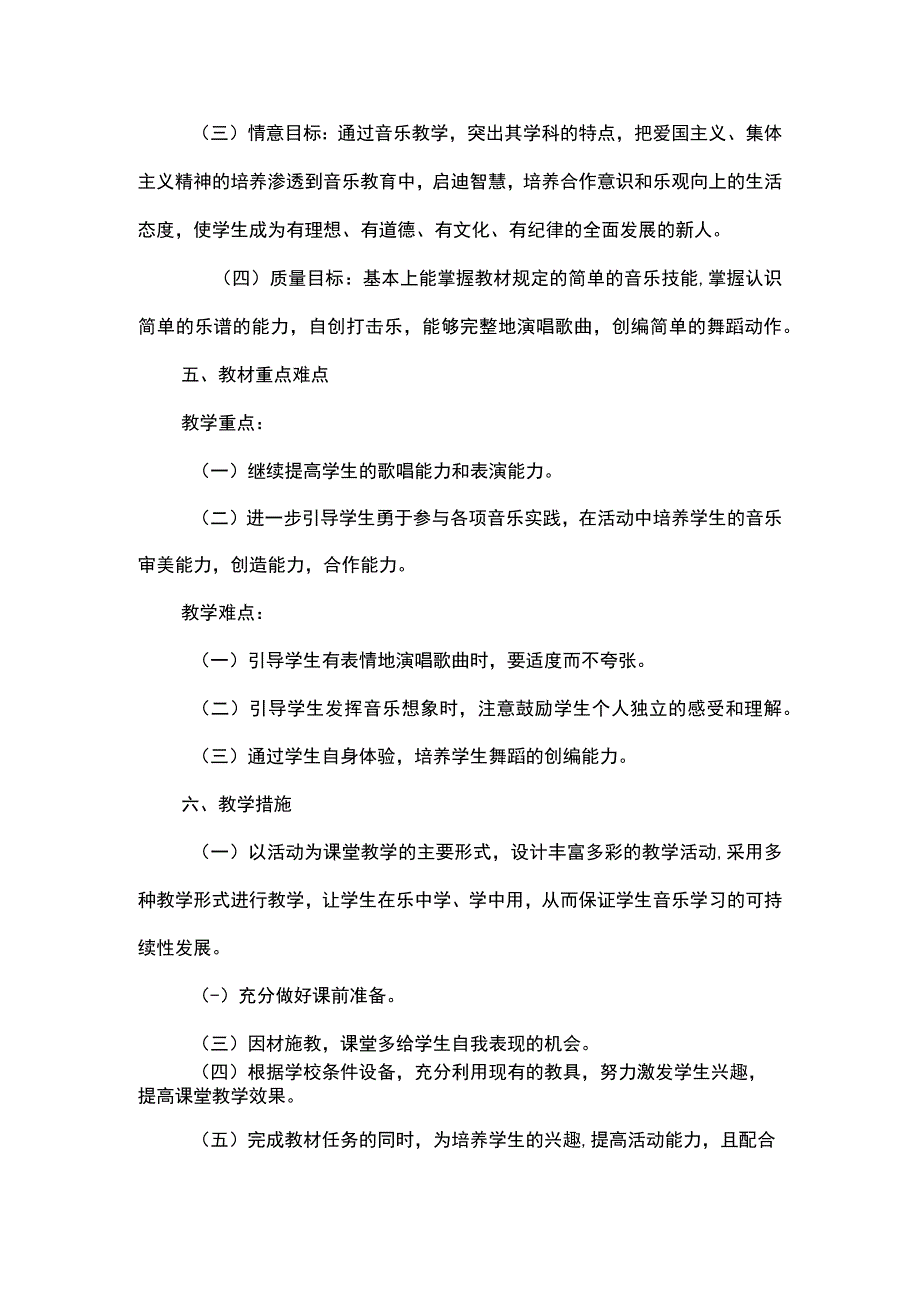 （三）情意目标：通过音乐教学，突出其学科的特点，把爱国主义、集体主义精神的培养渗透到音乐教育中，启迪智慧，培养合作意识和乐观向上的生活态度，使学生成为有理想、有道德、有文化、有纪律的全面发展的新人。

（四）质量目标：基本上能掌握教材规定的简单的音乐技能，掌握认识简单的乐谱的能力，自创打击乐，能够完整地演唱歌曲，创编简单的舞蹈动作。

五、教材重点难点

教学重点：

（一）继续提高学生的歌唱能力和表演能力。

（二）进一步引导学生勇于参与各项音乐实践，在活动中培养学生的音乐审美能力，创造能力，合作能力。

教学难点：

（一）引导学生有表情地演唱歌曲时，要适度而不夸张。

（二）引导学生发挥音乐想象时，注意鼓励学生个人独立的感受和理解。

（三）通过学生自身体验，培养学生舞蹈的创编能力。

六、教学措施

（一）以活动为课堂教学的主要形式，设计丰富多彩的教学活动，采用多种教学形式进行教学，让学生在乐中学、学中用，从而保证学生音乐学习的可持续性发展。

(-）充分做好课前准备。

（三）因材施教，课堂多给学生自我表现的机会。

（四）根据学校条件设备，充分利用现有的教具，努力激发学生兴趣，提高课堂教学效果。

（五）完成教材任务的同时，为培养学生的兴趣，提高活动能力，且配合